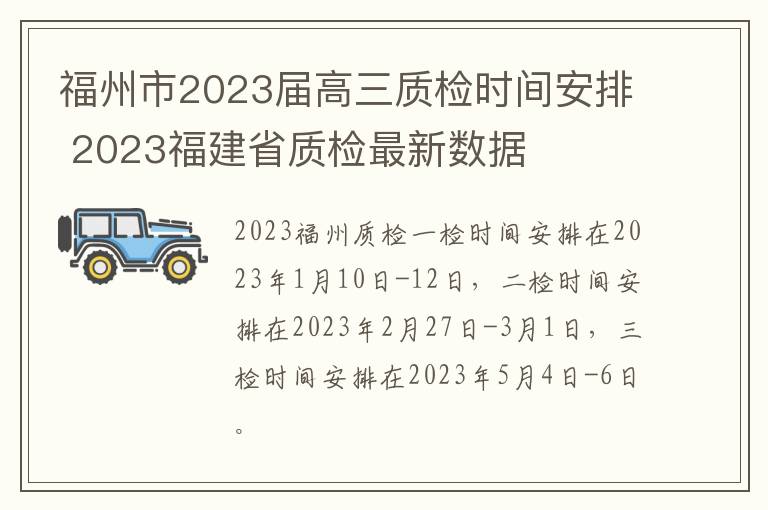 福州市2023届高三质检时间安排 2023福建省质检最新数据

2023福州质检一检时间安排在2023年1月10日-12日，二检时间安排在2023年2月27日-3月1日，三检时间安排在2023年5月4日-6日。